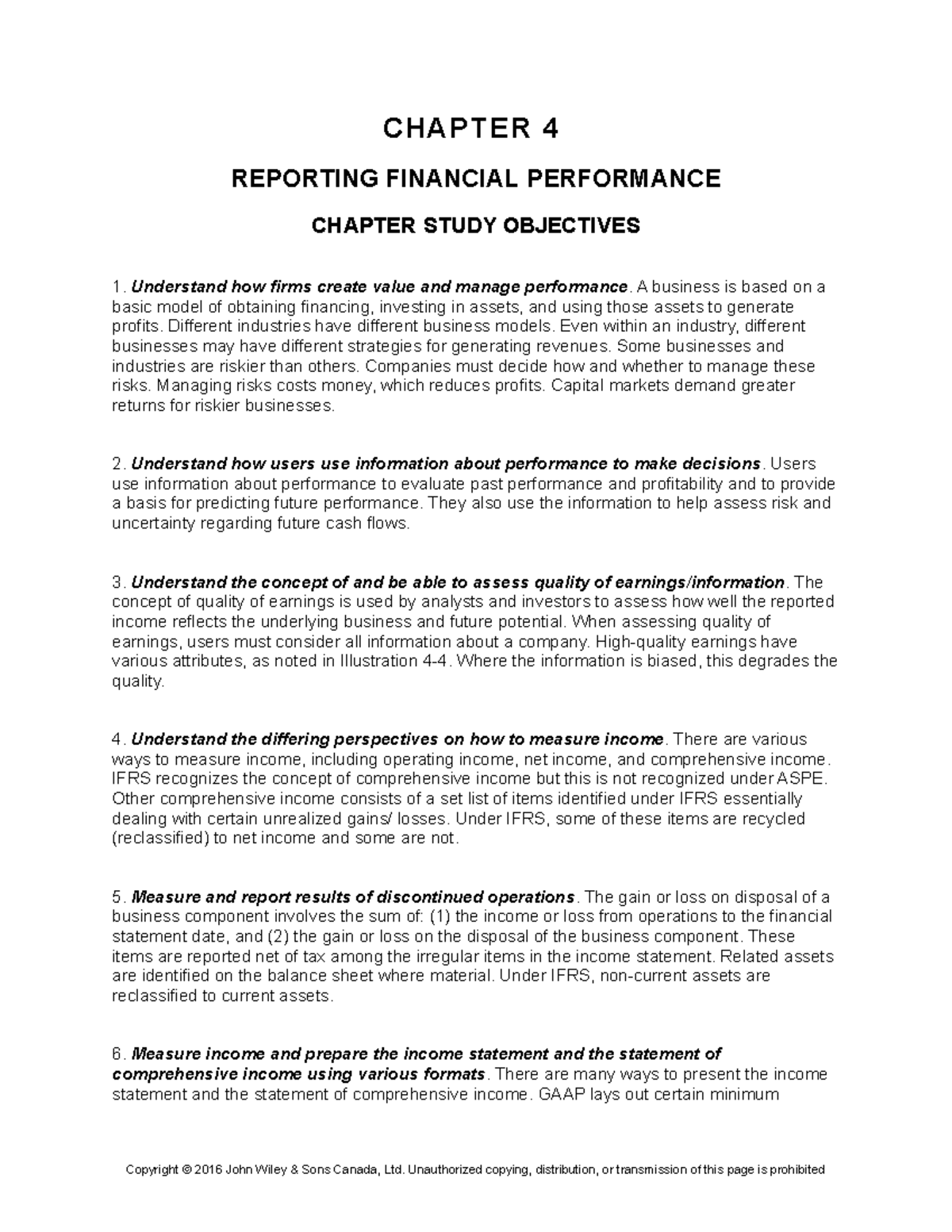 CHAPTER 4

REPORTING FINANCIAL PERFORMANCE

CHAPTER STUDY OBJECTIVES

1. Understand how firms create value and manage performance. A business is based on a basic model of obtaining financing, investing in assets, and using those assets to generate profits. Different industries have different business models. Even within an industry, different businesses may have different strategies for generating revenues. Some businesses and industries are riskier than others. Companies must decide how and whether to manage these risks. Managing risks costs money, which reduces profits. Capital markets demand greater returns for riskier businesses.

2. Understand how users use information about performance to make decisions. Users use information about performance to evaluate past performance and profitability and to provide a basis for predicting future performance. They also use the information to help assess risk and uncertainty regarding future cash flows.

3. Understand the concept of and be able to assess quality of earnings/information. The concept of quality of earnings is used by analysts and investors to assess how well the reported income reflects the underlying business and future potential. When assessing quality of earnings, users must consider all information about a company. High-quality earnings have various attributes, as noted in Illustration 4-4. Where the information is biased, this degrades the quality.

4. Understand the differing perspectives on how to measure income. There are various ways to measure income, including operating income, net income, and comprehensive income. IFRS recognizes the concept of comprehensive income but this is not recognized under ASPE. Other comprehensive income consists of a set list of items identified under IFRS essentially dealing with certain unrealized gains/ losses. Under IFRS, some of these items are recycled (reclassified) to net income and some are not.

5. Measure and report results of discontinued operations. The gain or loss on disposal of a business component involves the sum of: (1) the income or loss from operations to the financial statement date, and (2) the gain or loss on the disposal of the business component. These items are reported net of tax among the irregular items in the income statement. Related assets are identified on the balance sheet where material. Under IFRS, non-current assets are reclassified to current assets.

6. Measure income and prepare the income statement and the statement of comprehensive income using various formats. There are many ways to present the income statement and the statement of comprehensive income. GAAP lays out certain minimum

Copyright © 2016 John Wiley & Sons Canada, Ltd. Unauthorized copying, distribution, or transmission of this page is prohibited